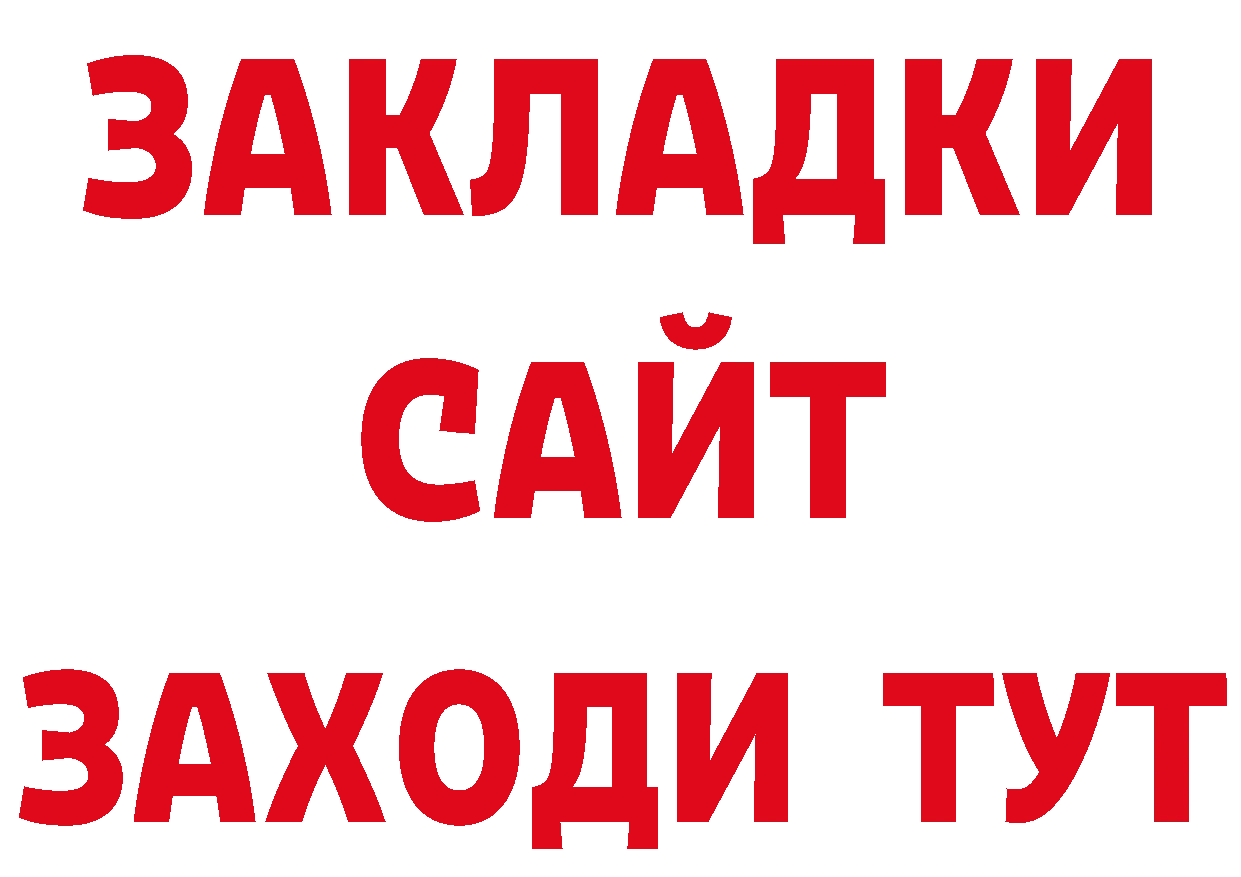 ЗАКЛАДКИ
САЙТ
ЗАХОДИ ТУТ